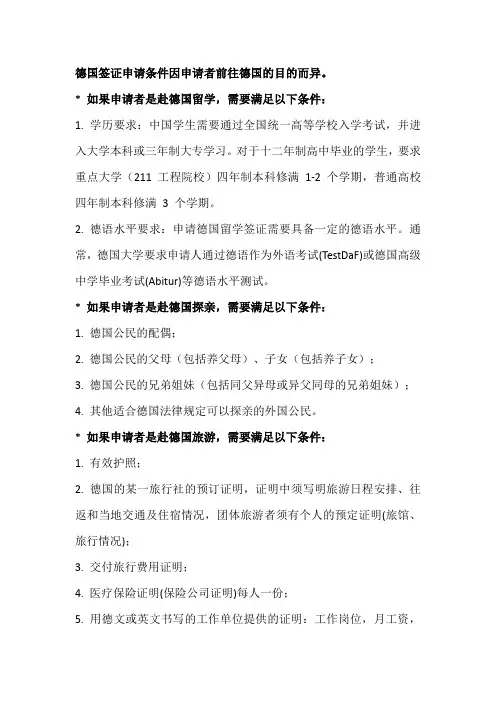 德国签证申请条件因申请者前往德国的目的而异。

* 如果申请者是赴德国留学，需要满足以下条件：

1. 学历要求：中国学生需要通过全国统一高等学校入学考试，并进入大学本科或三年制大专学习。对于十二年制高中毕业的学生，要求重点大学（211 工程院校）四年制本科修满 1-2 个学期，普通高校四年制本科修满 3 个学期。

2. 德语水平要求：申请德国留学签证需要具备一定的德语水平。通常，德国大学要求申请人通过德语作为外语考试(TestDaF)或德国高级中学毕业考试(Abitur)等德语水平测试。

* 如果申请者是赴德国探亲，需要满足以下条件：

1. 德国公民的配偶；

2. 德国公民的父母（包括养父母）、子女（包括养子女）；

3. 德国公民的兄弟姐妹（包括同父异母或异父同母的兄弟姐妹）；

4. 其他适合德国法律规定可以探亲的外国公民。

* 如果申请者是赴德国旅游，需要满足以下条件：

1. 有效护照；

2. 德国的某一旅行社的预订证明，证明中须写明旅游日程安排、往返和当地交通及住宿情况，团体旅游者须有个人的预定证明(旅馆、旅行情况)；

3. 交付旅行费用证明；

4. 医疗保险证明(保险公司证明)每人一份；

5. 用德文或英文书写的工作单位提供的证明：工作岗位，月工资，